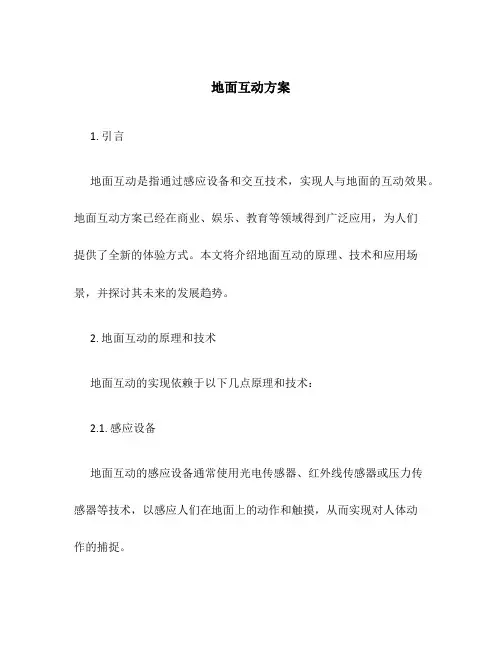 地面互动方案

1. 引言

地面互动是指通过感应设备和交互技术，实现人与地面的互动效果。地面互动方案已经在商业、娱乐、教育等领域得到广泛应用，为人们提供了全新的体验方式。本文将介绍地面互动的原理、技术和应用场景，并探讨其未来的发展趋势。

2. 地面互动的原理和技术

地面互动的实现依赖于以下几点原理和技术：

2.1. 感应设备

地面互动的感应设备通常使用光电传感器、红外线传感器或压力传感器等技术，以感应人们在地面上的动作和触摸，从而实现对人体动作的捕捉。